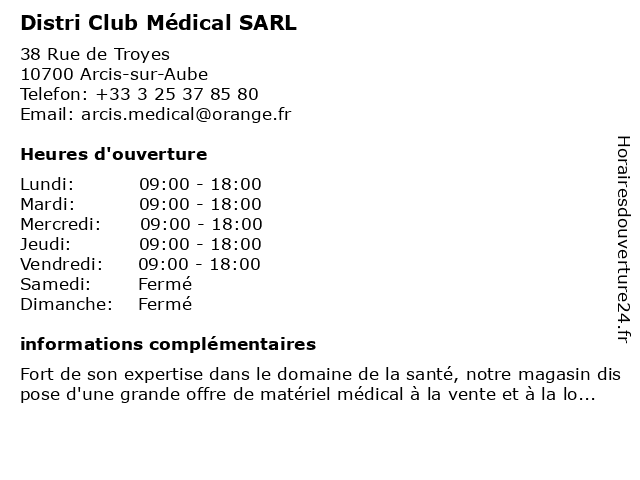 Distri Club Médical SARL

38 Rue de Troyes
10700 Arcis-sur-Aube
Telefon: +33 3 25 37 85 80
Email: arcis.medical@orange.fr

Heures d'ouverture

| Lundi: | 09:00 - 18:00 |
|---|---|
| Mardi: | 09:00 - 18:00 |
| Mercredi: | 09:00 - 18:00 |
| Jeudi: | 09:00 - 18:00 |
| Vendredi: | 09:00 - 18:00 |
| Samedi: | Fermé |
| Dimanche: | Fermé |

informations complémentaires

Fort de son expertise dans le domaine de la santé, notre magasin dis pose d'une grande offre de matériel médical à la vente et à la lo...

Horairesdouverture24.fr